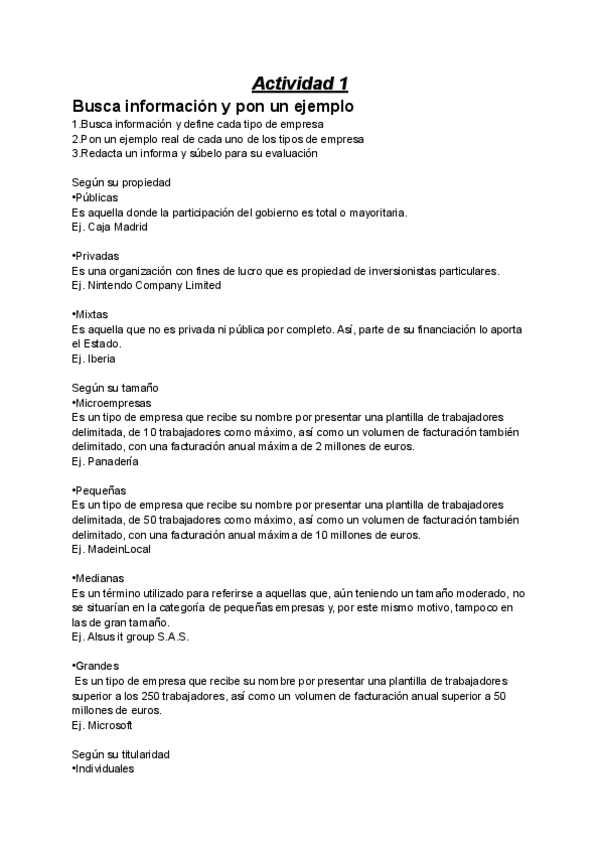 Actividad 1

Busca información y pon un ejemplo

1.Busca información y define cada tipo de empresa
2.Pon un ejemplo real de cada uno de los tipos de empresa
3.Redacta un informa y súbelo para su evaluación

Según su propiedad
•Públicas
Es aquella donde la participación del gobierno es total o mayoritaria.
Ej. Caja Madrid

•Privadas
Es una organización con fines de lucro que es propiedad de inversionistas particulares.
Ej. Nintendo Company Limited

•Mixtas
Es aquella que no es privada ni pública por completo. Así, parte de su financiación lo aporta el Estado.
Ej. Iberia

Según su tamaño
•Microempresas
Es un tipo de empresa que recibe su nombre por presentar una plantilla de trabajadores delimitada, de 10 trabajadores como máximo, así como un volumen de facturación también delimitado, con una facturación anual máxima de 2 millones de euros.
Ej. Panadería

•Pequeñas
Es un tipo de empresa que recibe su nombre por presentar una plantilla de trabajadores delimitada, de 50 trabajadores como máximo, así como un volumen de facturación también delimitado, con una facturación anual máxima de 10 millones de euros.
Ej. MadeinLocal

•Medianas
Es un término utilizado para referirse a aquellas que, aún teniendo un tamaño moderado, no se situarían en la categoría de pequeñas empresas y, por este mismo motivo, tampoco en las de gran tamaño.
Ej. Alsus it group S.A.S.

•Grandes
Es un tipo de empresa que recibe su nombre por presentar una plantilla de trabajadores superior a los 250 trabajadores, así como un volumen de facturación anual superior a 50 millones de euros.
Ej. Microsoft

Según su titularidad
•Individuales